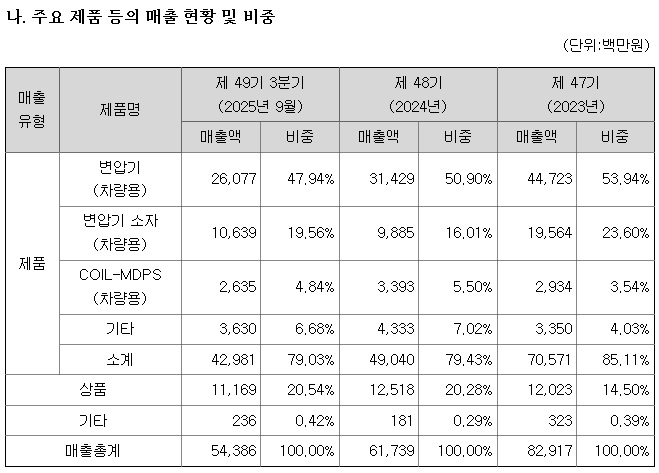 나. 주요 제품 등의 매출 현황 및 비중

(단위:백만원)

| 매출 유형 | 제품명 | 제 49기 3분기 (2025년 9월) 매출액 | 제 49기 3분기 (2025년 9월) 비중 | 제 48기 (2024년) 매출액 | 제 48기 (2024년) 비중 | 제 47기 (2023년) 매출액 | 제 47기 (2023년) 비중 |
|---|---|---|---|---|---|---|---|
| 제품 | 변압기 (차량용) | 26,077 | 47.94% | 31,429 | 50.90% | 44,723 | 53.94% |
| 제품 | 변압기 소자 (차량용) | 10,639 | 19.56% | 9,885 | 16.01% | 19,564 | 23.60% |
| 제품 | COIL-MDPS (차량용) | 2,635 | 4.84% | 3,393 | 5.50% | 2,934 | 3.54% |
| 제품 | 기타 | 3,630 | 6.68% | 4,333 | 7.02% | 3,350 | 4.03% |
| 제품 | 소계 | 42,981 | 79.03% | 49,040 | 79.43% | 70,571 | 85.11% |
| 상품 | | 11,169 | 20.54% | 12,518 | 20.28% | 12,023 | 14.50% |
| 기타 | | 236 | 0.42% | 181 | 0.29% | 323 | 0.39% |
| 매출총계 | | 54,386 | 100.00% | 61,739 | 100.00% | 82,917 | 100.00% |